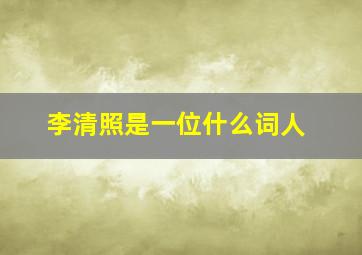 李清照是一位什么词人